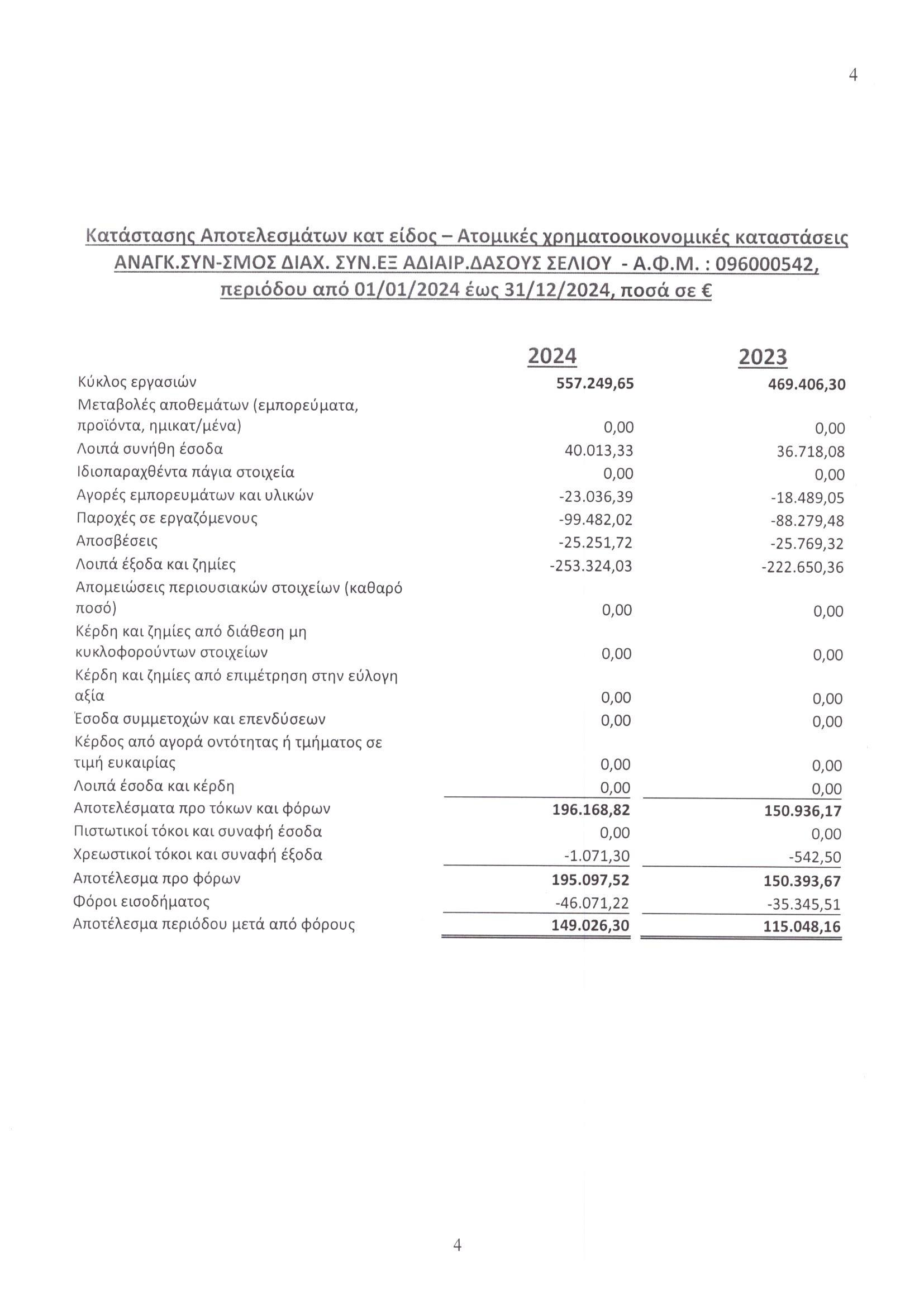 4

Κατάστασης Αποτελεσμάτων κατ είδος – Ατομικές χρηματοοικονομικές καταστάσεις ΑΝΑΓΚ.ΣΥΝ-ΣΜΟΣ ΔΙΑΧ. ΣΥΝ.ΕΞ ΑΔΙΑΙΡ.ΔΑΣΟΥΣ ΣΕΛΙΟΥ - Α.Φ.Μ. : 096000542, περιόδου από 01/01/2024 έως 31/12/2024, ποσά σε €

| | 2024 | 2023 |
|---|---|---|
| Κύκλος εργασιών | 557.249,65 | 469.406,30 |
| Μεταβολές αποθεμάτων (εμπορεύματα, προϊόντα, ημικατ/μένα) | 0,00 | 0,00 |
| Λοιπά συνήθη έσοδα | 40.013,33 | 36.718,08 |
| Ιδιοπαραχθέντα πάγια στοιχεία | 0,00 | 0,00 |
| Αγορές εμπορευμάτων και υλικών | -23.036,39 | -18.489,05 |
| Παροχές σε εργαζόμενους | -99.482,02 | -88.279,48 |
| Αποσβέσεις | -25.251,72 | -25.769,32 |
| Λοιπά έξοδα και ζημίες | -253.324,03 | -222.650,36 |
| Απομειώσεις περιουσιακών στοιχείων (καθαρό ποσό) | 0,00 | 0,00 |
| Κέρδη και ζημίες από διάθεση μη κυκλοφορούντων στοιχείων | 0,00 | 0,00 |
| Κέρδη και ζημίες από επιμέτρηση στην εύλογη αξία | 0,00 | 0,00 |
| Έσοδα συμμετοχών και επενδύσεων | 0,00 | 0,00 |
| Κέρδος από αγορά οντότητας ή τμήματος σε τιμή ευκαιρίας | 0,00 | 0,00 |
| Λοιπά έσοδα και κέρδη | 0,00 | 0,00 |
| Αποτελέσματα προ τόκων και φόρων | 196.168,82 | 150.936,17 |
| Πιστωτικοί τόκοι και συναφή έσοδα | 0,00 | 0,00 |
| Χρεωστικοί τόκοι και συναφή έξοδα | -1.071,30 | -542,50 |
| Αποτέλεσμα προ φόρων | 195.097,52 | 150.393,67 |
| Φόροι εισοδήματος | -46.071,22 | -35.345,51 |
| Αποτέλεσμα περιόδου μετά από φόρους | 149.026,30 | 115.048,16 |

4